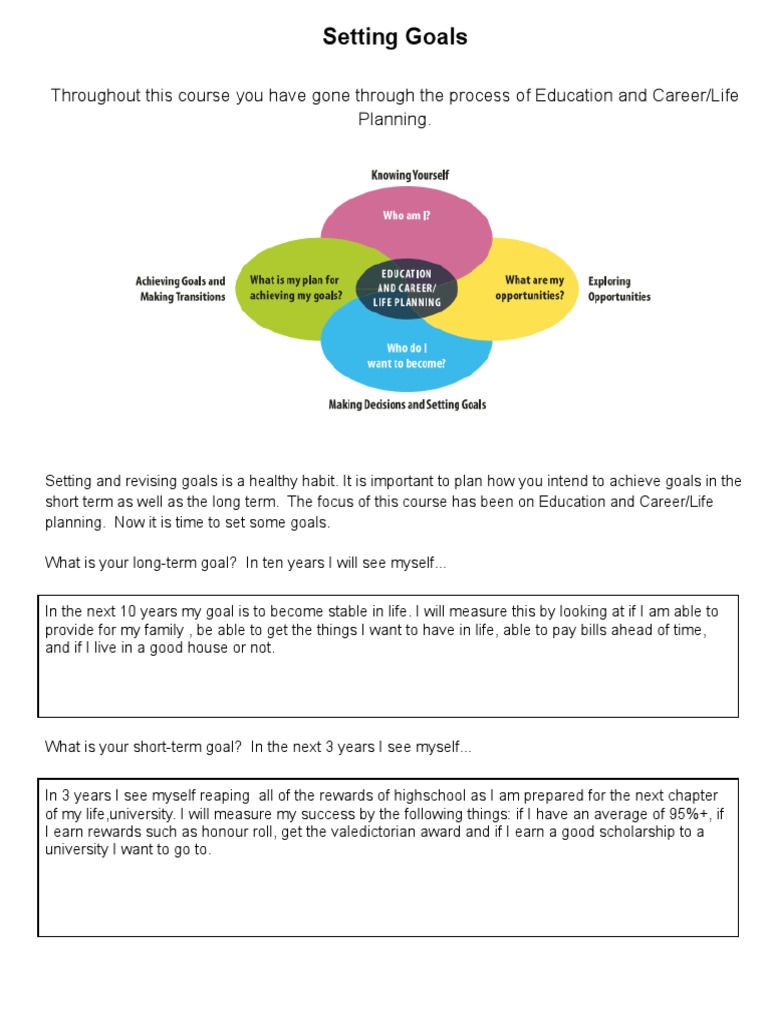 Setting Goals

Throughout this course you have gone through the process of Education and Career/Life Planning.

Knowing Yourself

Who am I?

Achieving Goals and Making Transitions

What is my plan for achieving my goals?

EDUCATION AND CAREER/ LIFE PLANNING

What are my opportunities?

Exploring Opportunities

Who do I want to become?

Making Decisions and Setting Goals

Setting and revising goals is a healthy habit. It is important to plan how you intend to achieve goals in the short term as well as the long term. The focus of this course has been on Education and Career/Life planning. Now it is time to set some goals.

What is your long-term goal? In ten years I will see myself...

In the next 10 years my goal is to become stable in life. I will measure this by looking at if I am able to provide for my family , be able to get the things I want to have in life, able to pay bills ahead of time, and if I live in a good house or not.

What is your short-term goal? In the next 3 years I see myself...

In 3 years I see myself reaping all of the rewards of highschool as I am prepared for the next chapter of my life,university. I will measure my success by the following things: if I have an average of 95%+, if I earn rewards such as honour roll, get the valedictorian award and if I earn a good scholarship to a university I want to go to.